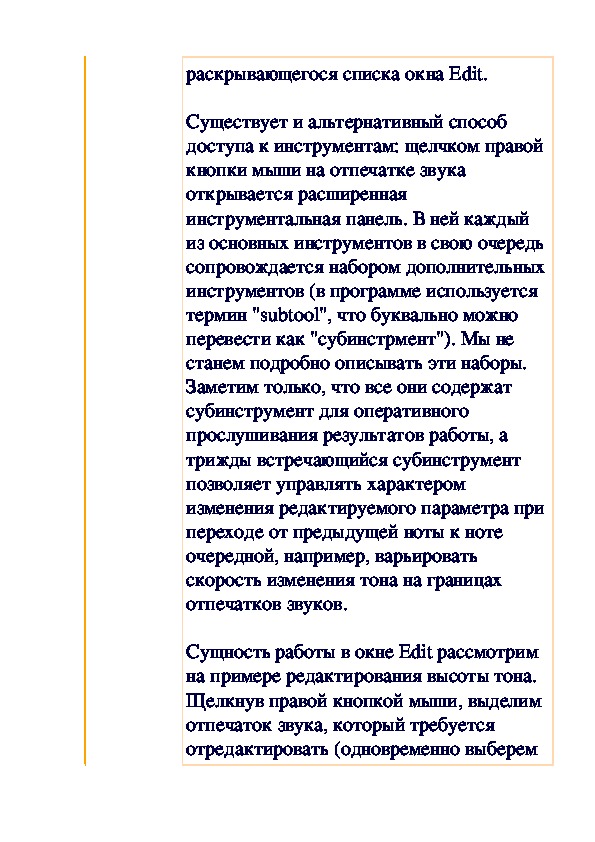 раскрывающегося списка окна Edit.

Существует и альтернативный способ доступа к инструментам: щелчком правой кнопки мыши на отпечатке звука открывается расширенная инструментальная панель. В ней каждый из основных инструментов в свою очередь сопровождается набором дополнительных инструментов (в программе используется термин "subtool", что буквально можно перевести как "субинстрмент"). Мы не станем подробно описывать эти наборы. Заметим только, что все они содержат субинструмент для оперативного прослушивания результатов работы, а трижды встречающийся субинструмент позволяет управлять характером изменения редактируемого параметра при переходе от предыдущей ноты к ноте очередной, например, варьировать скорость изменения тона на границах отпечатков звуков.

Сущность работы в окне Edit рассмотрим на примере редактирования высоты тона. Щелкнув правой кнопкой мыши, выделим отпечаток звука, который требуется отредактировать (одновременно выберем